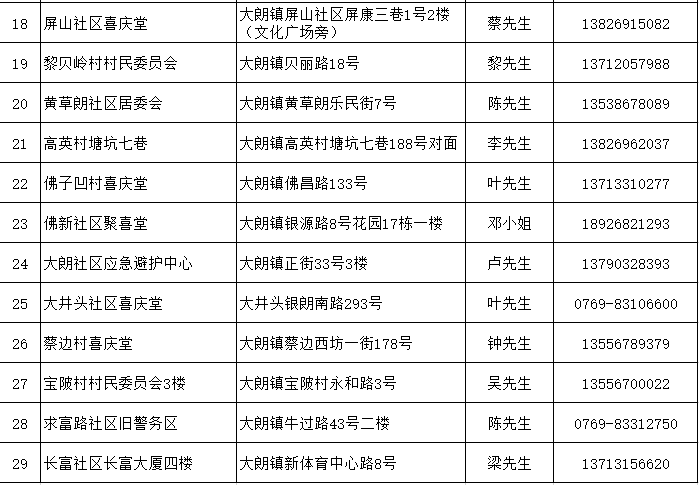 | 18 | 屏山社区喜庆堂 | 大朗镇屏山社区屏康三巷1号2楼（文化广场旁） | 蔡先生 | 13826915082 |
|---|---|---|---|---|
| 19 | 黎贝岭村村民委员会 | 大朗镇贝丽路18号 | 黎先生 | 13712057988 |
| 20 | 黄草朗社区居委会 | 大朗镇黄草朗乐民街7号 | 陈先生 | 13538678089 |
| 21 | 高英村塘坑七巷 | 大朗镇高英村塘坑七巷188号对面 | 李先生 | 13826962037 |
| 22 | 佛子凹村喜庆堂 | 大朗镇佛昌路133号 | 叶先生 | 13713310277 |
| 23 | 佛新社区聚喜堂 | 大朗镇银源路8号花园17栋一楼 | 邓小姐 | 18926821293 |
| 24 | 大朗社区应急避护中心 | 大朗镇正街33号3楼 | 卢先生 | 13790328393 |
| 25 | 大井头社区喜庆堂 | 大井头银朗南路293号 | 叶先生 | 0769-83106600 |
| 26 | 蔡边村喜庆堂 | 大朗镇蔡边西坊一街178号 | 钟先生 | 13556789379 |
| 27 | 宝陂村村民委员会3楼 | 大朗镇宝陂村永和路3号 | 吴先生 | 13556700022 |
| 28 | 求富路社区旧警务区 | 大朗镇牛过路43号二楼 | 陈先生 | 0769-83312750 |
| 29 | 长富社区长富大厦四楼 | 大朗镇新体育中心路8号 | 梁先生 | 13713156620 |